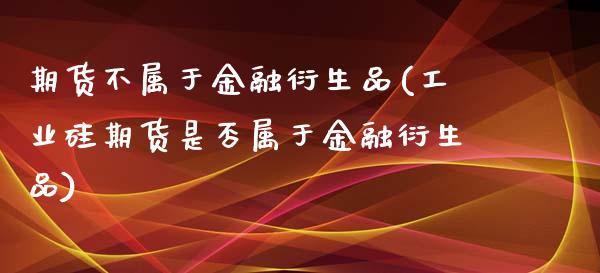 期货不属于金融衍生品(工业硅期货是否属于金融衍生品)